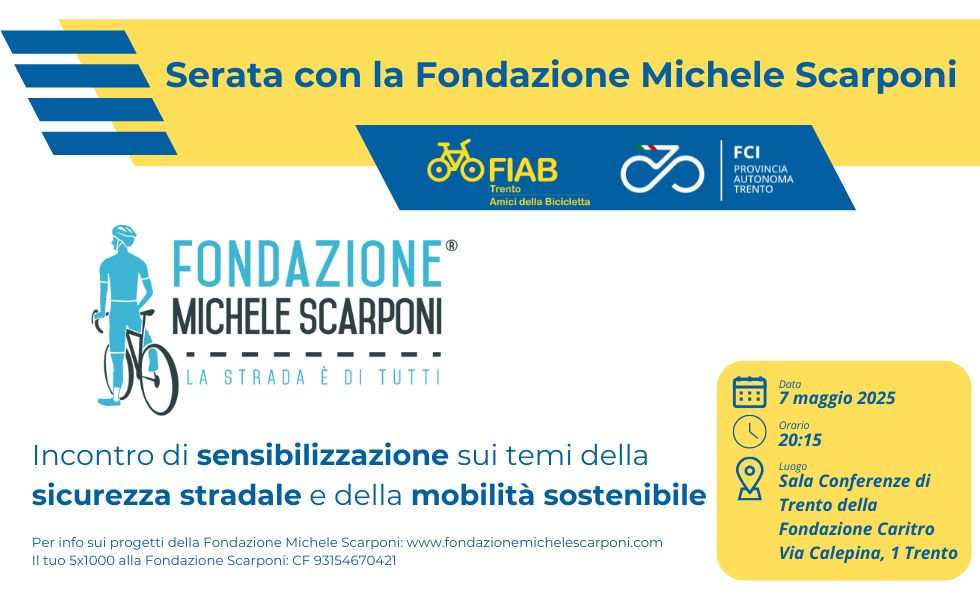 Serata con la Fondazione Michele Scarponi

FIAB
Trento
Amici della Bicicletta

FCI
PROVINCIA
AUTONOMA
TRENTO

FONDAZIONE®
MICHELE SCARPONI
LA STRADA È DI TUTTI

Incontro di sensibilizzazione sui temi della sicurezza stradale e della mobilità sostenibile

Per info sui progetti della Fondazione Michele Scarponi: www.fondazionemichelescarponi.com
Il tuo 5x1000 alla Fondazione Scarponi: CF 93154670421

Data
7 maggio 2025
Orario
20:15
Luogo
Sala Conferenze di Trento della Fondazione Caritro Via Calepina, 1 Trento